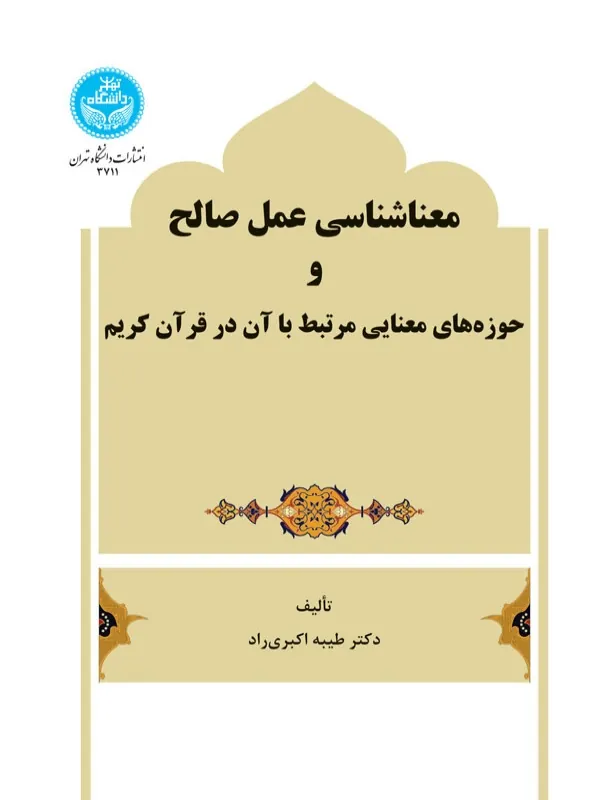 دانشگاه تهران

انتشارات دانشگاه تهران
۳۷۱۱

معناشناسی عمل صالح
و
حوزه‌های معنایی مرتبط با آن در قرآن کریم

تألیف
دکتر طیبه اکبری‌راد